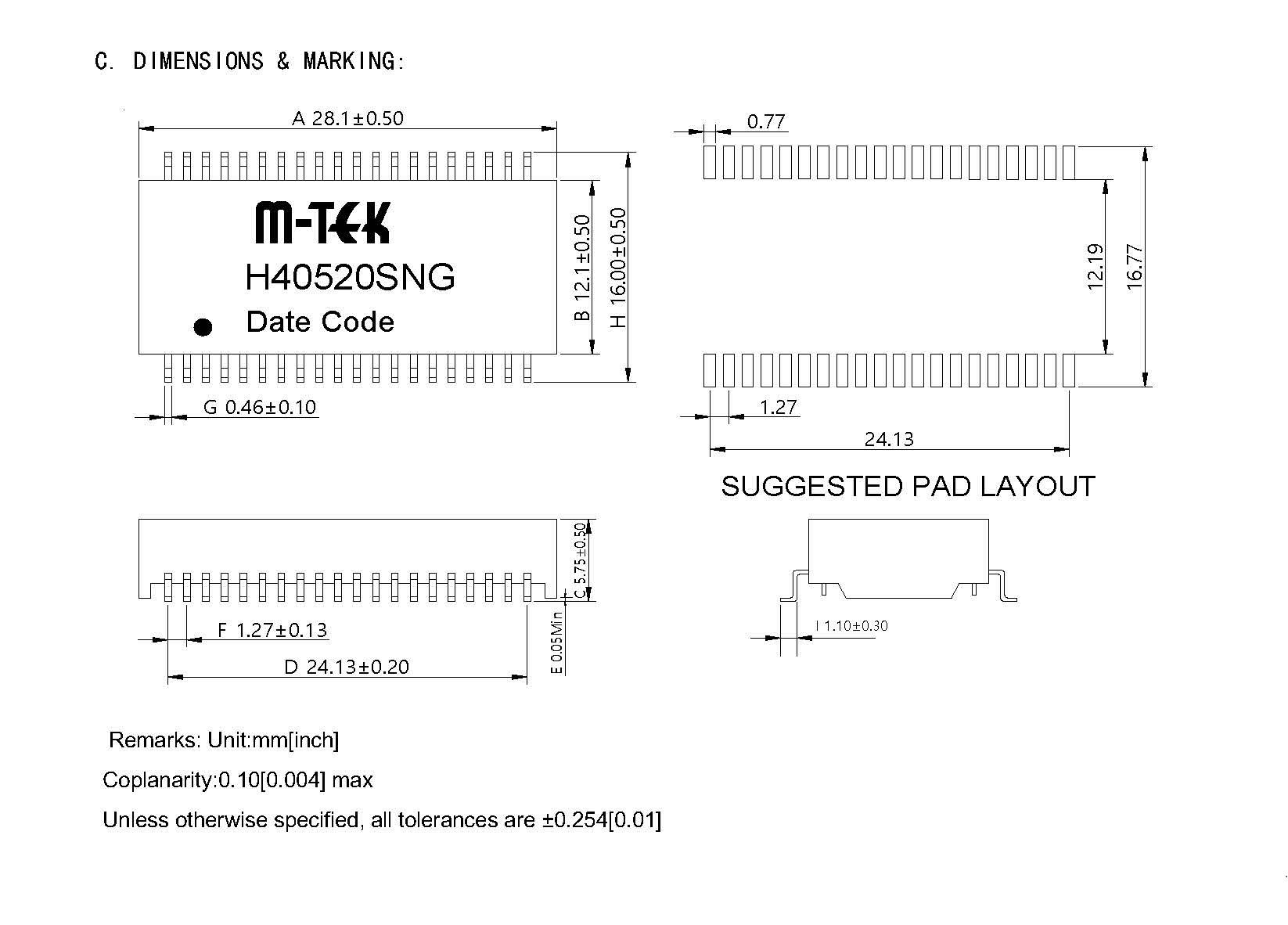 C. DIMENSIONS & MARKING:

A 28.1±0.50

M-TEK

H40520SNG

Date Code

B 12.1±0.50

H 16.00±0.50

G 0.46±0.10

0.77

12.19

16.77

1.27

24.13

SUGGESTED PAD LAYOUT

C 5.75±0.50

F 1.27±0.13

D 24.13±0.20

E 0.05Min

I 1.10±0.30

Remarks: Unit:mm[inch]

Coplanarity:0.10[0.004] max

Unless otherwise specified, all tolerances are ±0.254[0.01]